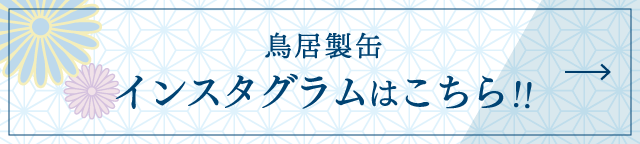 鳥居製缶
インスタグラムはこちら!!
→